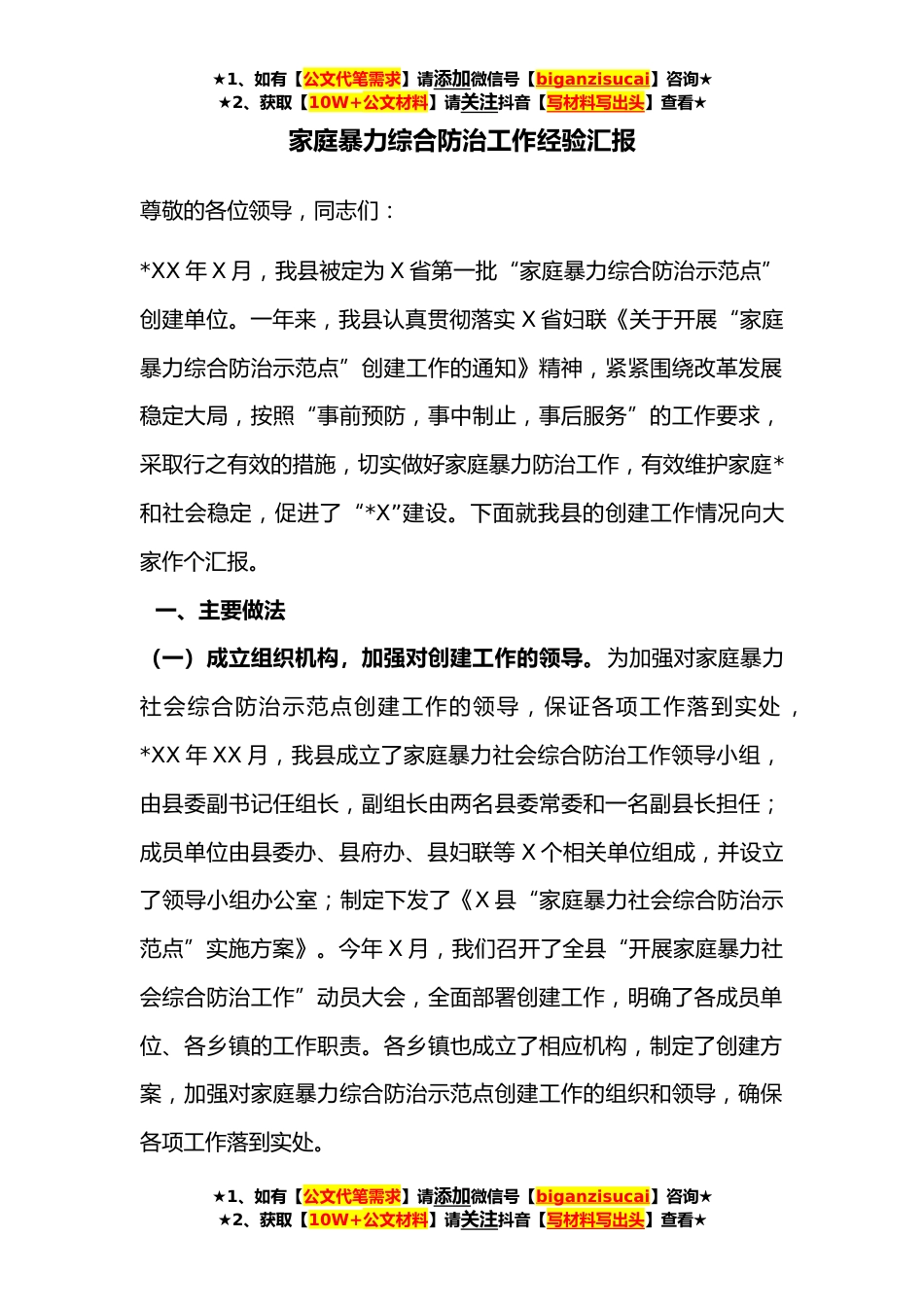 ★1、如有【公文代笔需求】请添加微信号【biganzisucai】咨询★
★2、获取【10W+公文材料】请关注抖音【写材料写出头】查看★

家庭暴力综合防治工作经验汇报

尊敬的各位领导，同志们：

*XX 年 X 月，我县被定为 X 省第一批“家庭暴力综合防治示范点”创建单位。一年来，我县认真贯彻落实 X 省妇联《关于开展“家庭暴力综合防治示范点”创建工作的通知》精神，紧紧围绕改革发展稳定大局，按照“事前预防，事中制止，事后服务”的工作要求，采取行之有效的措施，切实做好家庭暴力防治工作，有效维护家庭*和社会稳定，促进了“*X”建设。下面就我县的创建工作情况向大家作个汇报。

一、主要做法

（一）成立组织机构，加强对创建工作的领导。为加强对家庭暴力社会综合防治示范点创建工作的领导，保证各项工作落到实处，*XX 年 XX 月，我县成立了家庭暴力社会综合防治工作领导小组，由县委副书记任组长，副组长由两名县委常委和一名副县长担任；成员单位由县委办、县府办、县妇联等 X 个相关单位组成，并设立了领导小组办公室；制定下发了《X 县“家庭暴力社会综合防治示范点”实施方案》。今年 X 月，我们召开了全县“开展家庭暴力社会综合防治工作”动员大会，全面部署创建工作，明确了各成员单位、各乡镇的工作职责。各乡镇也成立了相应机构，制定了创建方案，加强对家庭暴力综合防治示范点创建工作的组织和领导，确保各项工作落到实处。

★1、如有【公文代笔需求】请添加微信号【biganzisucai】咨询★
★2、获取【10W+公文材料】请关注抖音【写材料写出头】查看★